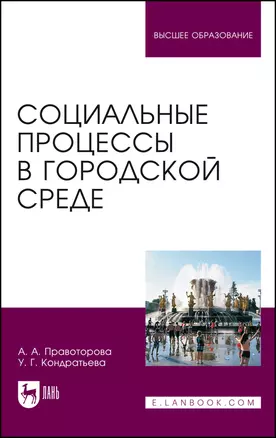 ВЫСШЕЕ ОБРАЗОВАНИЕ

СОЦИАЛЬНЫЕ ПРОЦЕССЫ В ГОРОДСКОЙ СРЕДЕ

А. А. Правоторова
У. Г. Кондратьева

ЛАНЬ

E.LANBOOK.COM